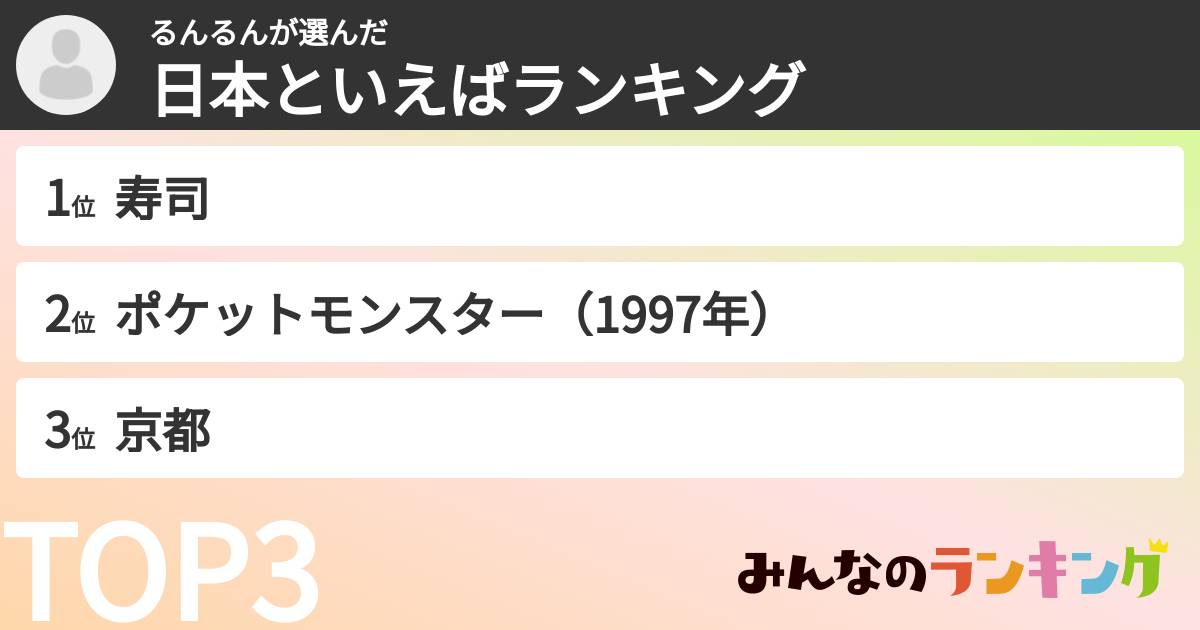 るんるんが選んだ
日本といえばランキング

1位 寿司

2位 ポケットモンスター（1997年）

3位 京都

TOP3

みんなのランキング